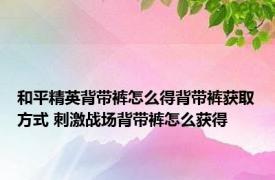 和平精英背带裤怎么得背带裤获取方式 刺激战场背带裤怎么获得